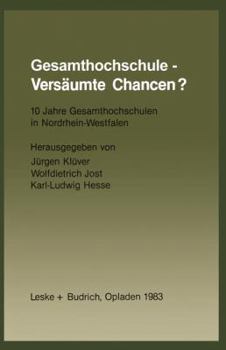 Gesamthochschule - Versäumte Chancen?

10 Jahre Gesamthochschulen in Nordrhein-Westfalen

Herausgegeben von
Jürgen Klüver
Wolfdietrich Jost
Karl-Ludwig Hesse

Leske + Budrich, Opladen 1983